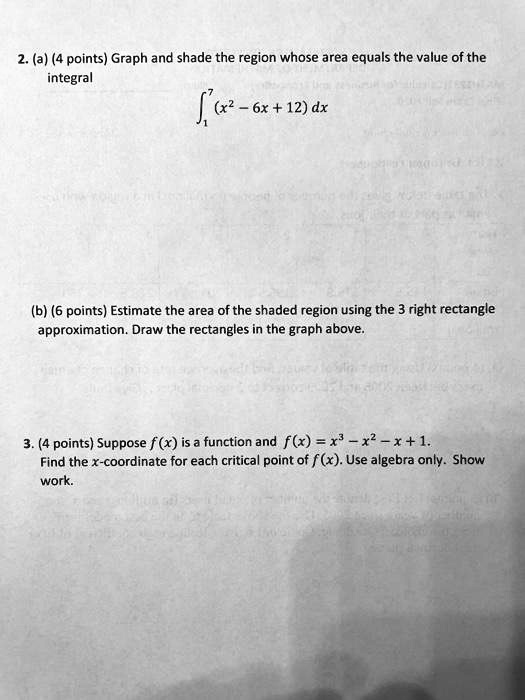 2. (a) (4 points) Graph and shade the region whose area equals the value of the integral

$\int_{1}^{7} (x^2 - 6x + 12)\, dx$

(b) (6 points) Estimate the area of the shaded region using the 3 right rectangle approximation. Draw the rectangles in the graph above.

3. (4 points) Suppose $f(x)$ is a function and $f(x) = x^3 - x^2 - x + 1$.
Find the $x$-coordinate for each critical point of $f(x)$. Use algebra only. Show work.